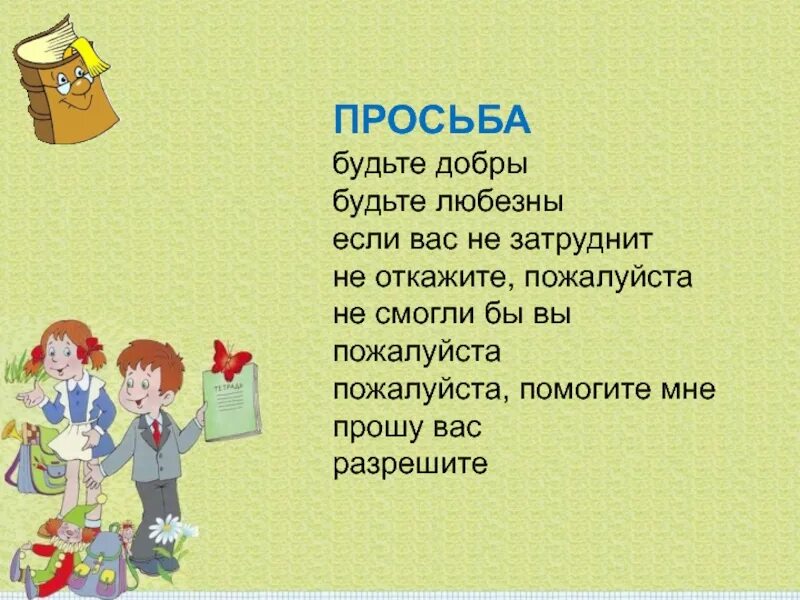 ПРОСЬБА
будьте добры
будьте любезны
если вас не затруднит
не откажите, пожалуйста
не смогли бы вы
пожалуйста
пожалуйста, помогите мне
прошу вас
разрешите

ТЕТРАДЬ